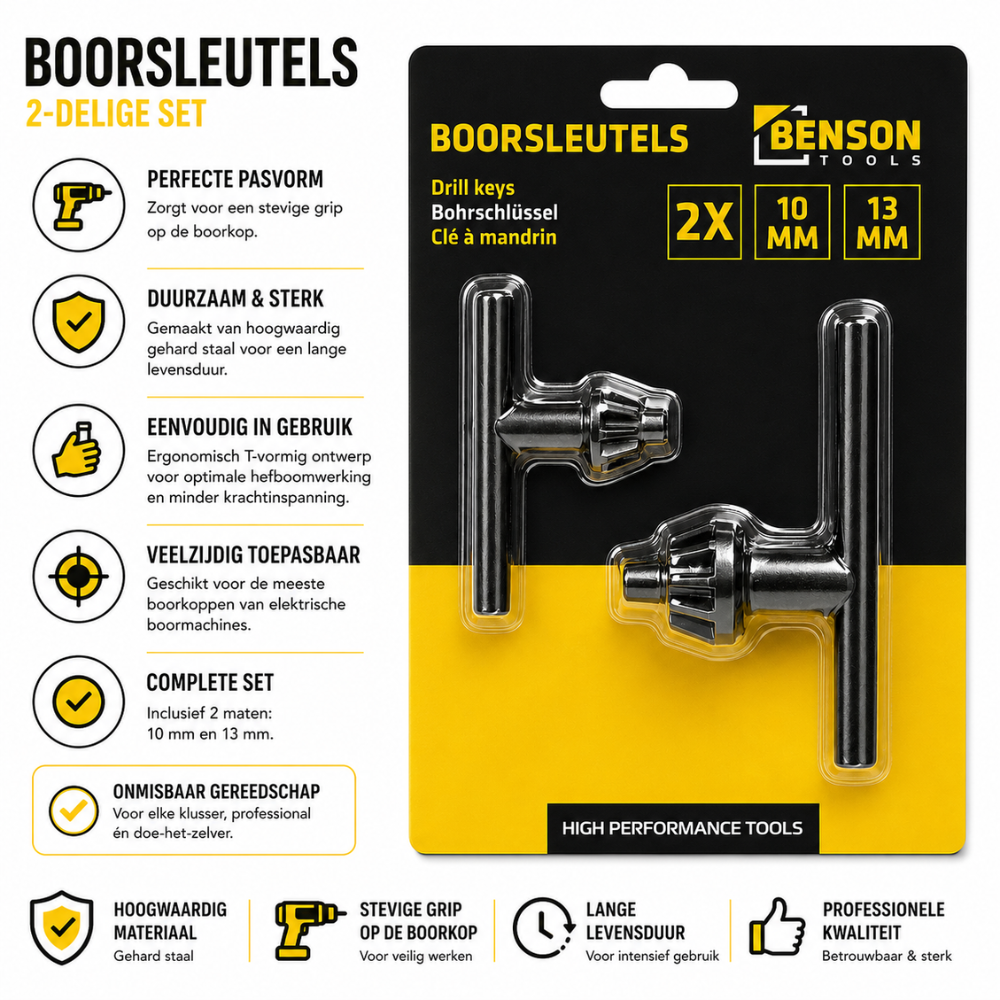 BOORSLEUTELS
2-DELIGE SET

PERFECTE PASVORM
Zorgt voor een stevige grip op de boorkop.

DUURZAAM & STERK
Gemaakt van hoogwaardig gehard staal voor een lange levensduur.

EENVOUDIG IN GEBRUIK
Ergonomisch T-vormig ontwerp voor optimale hefboomwerking en minder krachtinspanning.

VEELZIJDIG TOEPASBAAR
Geschikt voor de meeste boorkoppen van elektrische boormachines.

COMPLETE SET
Inclusief 2 maten: 10 mm en 13 mm.

ONMISBAAR GEREEDSCHAP
Voor elke klusser, professional én doe-het-zelver.

BOORSLEUTELS
BENSON TOOLS
Drill keys
Bohrschlüssel
Clé à mandrin
2X
10 MM
13 MM

HIGH PERFORMANCE TOOLS

HOOGWAARDIG MATERIAAL
Gehard staal

STEVIGE GRIP OP DE BOORKOP
Voor veilig werken

LANGE LEVENSDUUR
Voor intensief gebruik

PROFESSIONELE KWALITEIT
Betrouwbaar & sterk